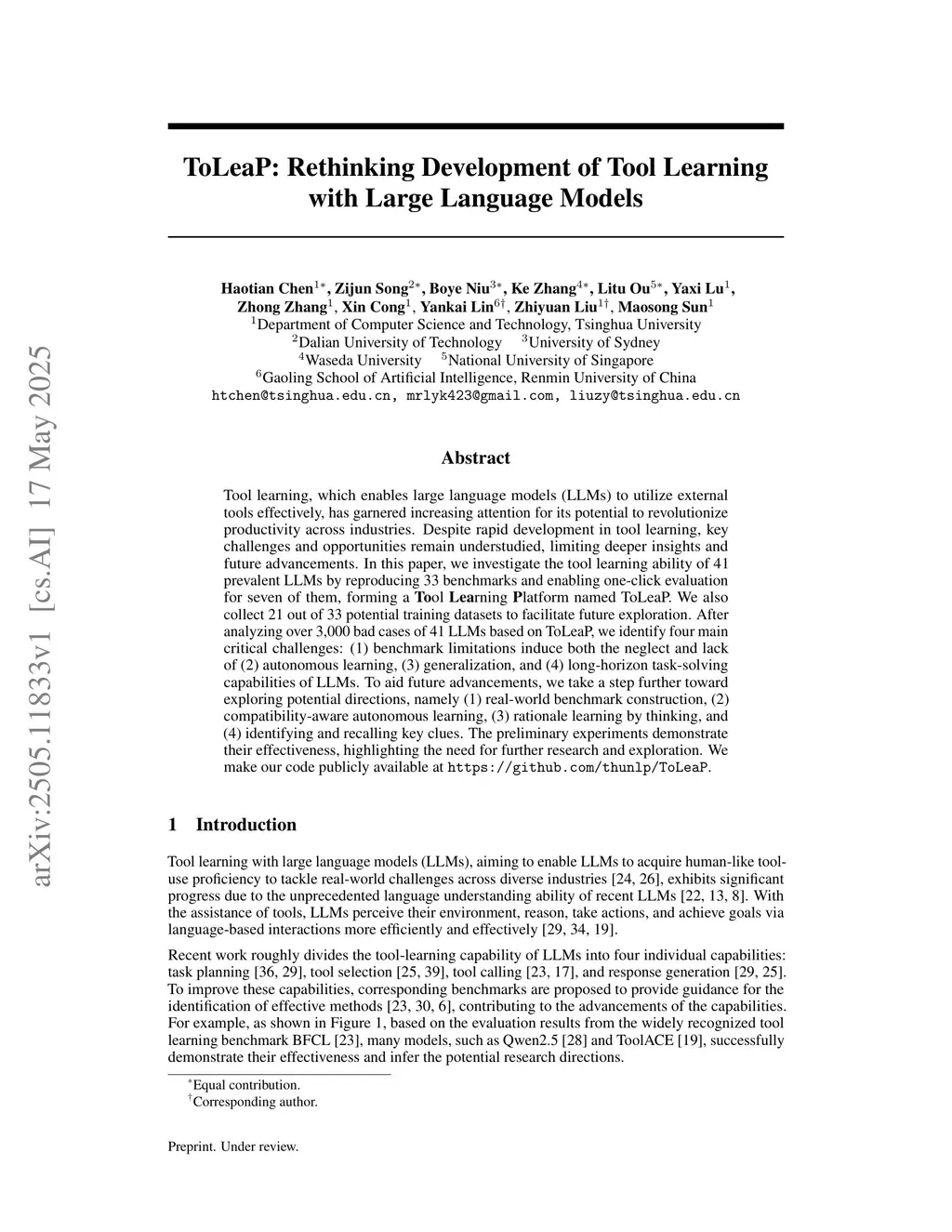 arXiv:2505.11833v1 [cs.AI] 17 May 2025

ToLeaP: Rethinking Development of Tool Learning with Large Language Models

Haotian Chen$^{1*}$, Zijun Song$^{2*}$, Boye Niu$^{3*}$, Ke Zhang$^{4*}$, Litu Ou$^{5*}$, Yaxi Lu$^{1}$, Zhong Zhang$^{1}$, Xin Cong$^{1}$, Yankai Lin$^{6\dagger}$, Zhiyuan Liu$^{1\dagger}$, Maosong Sun$^{1}$
$^{1}$Department of Computer Science and Technology, Tsinghua University
$^{2}$Dalian University of Technology $^{3}$University of Sydney
$^{4}$Waseda University $^{5}$National University of Singapore
$^{6}$Gaoling School of Artificial Intelligence, Renmin University of China
htchen@tsinghua.edu.cn, mrlyk423@gmail.com, liuzy@tsinghua.edu.cn

Abstract

Tool learning, which enables large language models (LLMs) to utilize external tools effectively, has garnered increasing attention for its potential to revolutionize productivity across industries. Despite rapid development in tool learning, key challenges and opportunities remain understudied, limiting deeper insights and future advancements. In this paper, we investigate the tool learning ability of 41 prevalent LLMs by reproducing 33 benchmarks and enabling one-click evaluation for seven of them, forming a Tool Learning Platform named ToLeaP. We also collect 21 out of 33 potential training datasets to facilitate future exploration. After analyzing over 3,000 bad cases of 41 LLMs based on ToLeaP, we identify four main critical challenges: (1) benchmark limitations induce both the neglect and lack of (2) autonomous learning, (3) generalization, and (4) long-horizon task-solving capabilities of LLMs. To aid future advancements, we take a step further toward exploring potential directions, namely (1) real-world benchmark construction, (2) compatibility-aware autonomous learning, (3) rationale learning by thinking, and (4) identifying and recalling key clues. The preliminary experiments demonstrate their effectiveness, highlighting the need for further research and exploration. We make our code publicly available at https://github.com/thunlp/ToLeaP.

1 Introduction

Tool learning with large language models (LLMs), aiming to enable LLMs to acquire human-like tool-use proficiency to tackle real-world challenges across diverse industries [24, 26], exhibits significant progress due to the unprecedented language understanding ability of recent LLMs [22, 13, 8]. With the assistance of tools, LLMs perceive their environment, reason, take actions, and achieve goals via language-based interactions more efficiently and effectively [29, 34, 19].

Recent work roughly divides the tool-learning capability of LLMs into four individual capabilities: task planning [36, 29], tool selection [25, 39], tool calling [23, 17], and response generation [29, 25]. To improve these capabilities, corresponding benchmarks are proposed to provide guidance for the identification of effective methods [23, 30, 6], contributing to the advancements of the capabilities. For example, as shown in Figure 1, based on the evaluation results from the widely recognized tool learning benchmark BFCL [23], many models, such as Qwen2.5 [28] and ToolACE [19], successfully demonstrate their effectiveness and infer the potential research directions.

$^{*}$Equal contribution.
$^{\dagger}$Corresponding author.

Preprint. Under review.